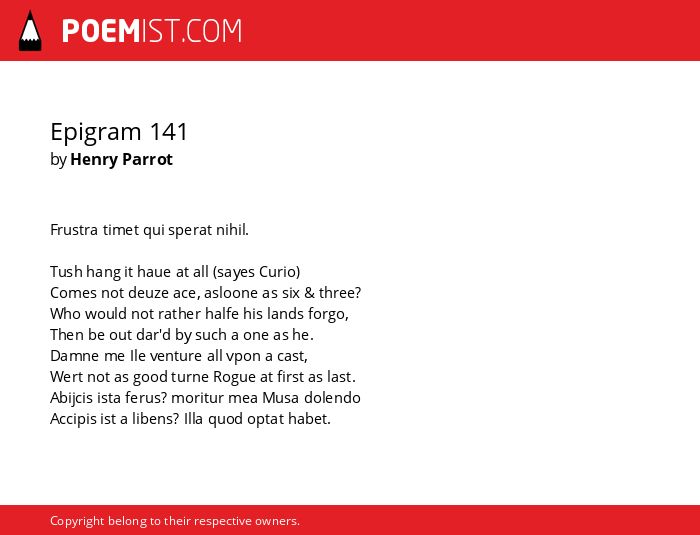 POEMIST.COM

Epigram 141
by Henry Parrot

Frustra timet qui sperat nihil.

Tush hang it haue at all (sayes Curio)
Comes not deuze ace, asloone as six & three?
Who would not rather halfe his lands forgo,
Then be out dar'd by such a one as he.
Damne me Ile venture all vpon a cast,
Wert not as good turne Rogue at first as last.
Abijcis ista ferus? moritur mea Musa dolendo
Accipis ist a libens? Illa quod optat habet.

Copyright belong to their respective owners.